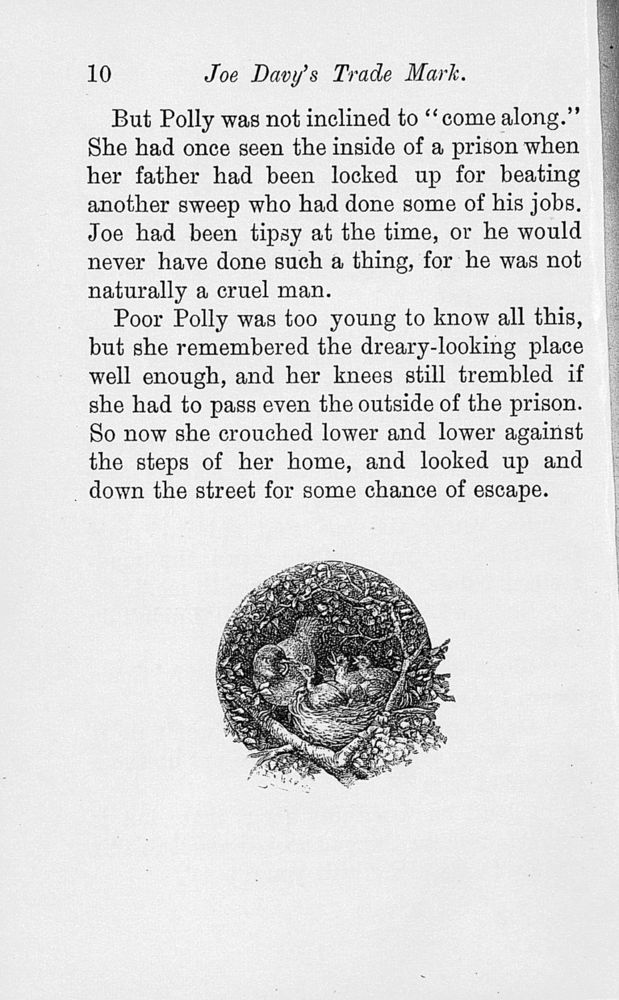 10 Joe Davy's Trade Mark.

But Polly was not inclined to "come along." She had once seen the inside of a prison when her father had been locked up for beating another sweep who had done some of his jobs. Joe had been tipsy at the time, or he would never have done such a thing, for he was not naturally a cruel man.

Poor Polly was too young to know all this, but she remembered the dreary-looking place well enough, and her knees still trembled if she had to pass even the outside of the prison. So now she crouched lower and lower against the steps of her home, and looked up and down the street for some chance of escape.